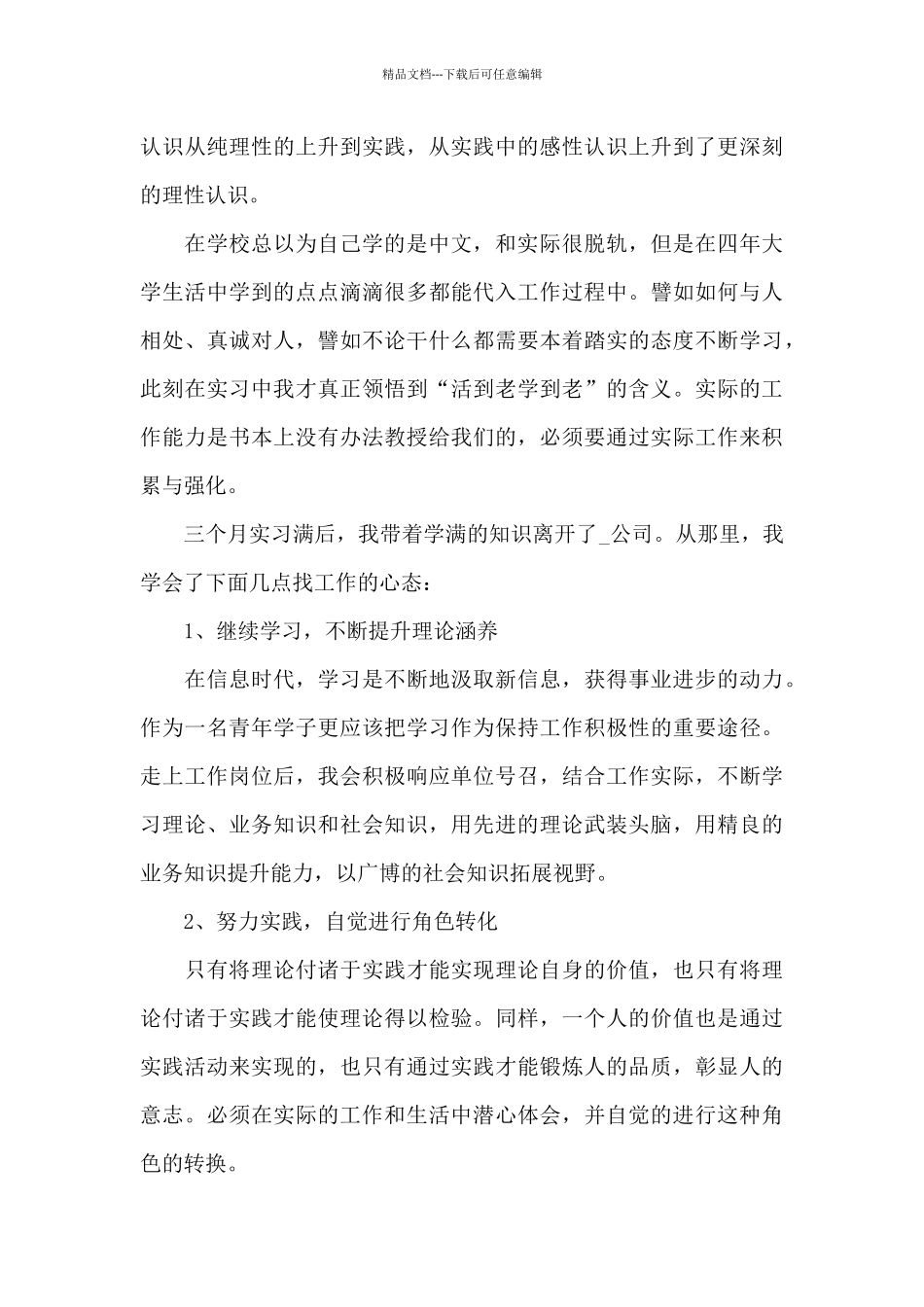 精品文档---下载后可任意编辑

认识从纯理性的上升到实践，从实践中的感性认识上升到了更深刻的理性认识。

在学校总以为自己学的是中文，和实际很脱轨，但是在四年大学生活中学到的点点滴滴很多都能代入工作过程中。譬如如何与人相处、真诚对人，譬如不论干什么都需要本着踏实的态度不断学习，此刻在实习中我才真正领悟到“活到老学到老”的含义。实际的工作能力是书本上没有办法教授给我们的，必须要通过实际工作来积累与强化。

三个月实习满后，我带着学满的知识离开了_公司。从那里，我学会了下面几点找工作的心态：

1、继续学习，不断提升理论涵养

在信息时代，学习是不断地汲取新信息，获得事业进步的动力。作为一名青年学子更应该把学习作为保持工作积极性的重要途径。走上工作岗位后，我会积极响应单位号召，结合工作实际，不断学习理论、业务知识和社会知识，用先进的理论武装头脑，用精良的业务知识提升能力，以广博的社会知识拓展视野。

2、努力实践，自觉进行角色转化

只有将理论付诸于实践才能实现理论自身的价值，也只有将理论付诸于实践才能使理论得以检验。同样，一个人的价值也是通过实践活动来实现的，也只有通过实践才能锻炼人的品质，彰显人的意志。必须在实际的工作和生活中潜心体会，并自觉的进行这种角色的转换。